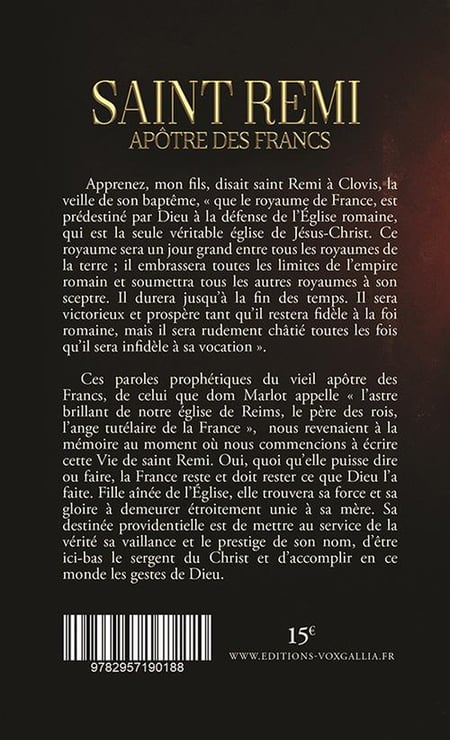 SAINT REMI
APÔTRE DES FRANCS

Apprenez, mon fils, disait saint Remi à Clovis, la veille de son baptême, « que le royaume de France, est prédestiné par Dieu à la défense de l'Église romaine, qui est la seule véritable église de Jésus-Christ. Ce royaume sera un jour grand entre tous les royaumes de la terre ; il embrassera toutes les limites de l'empire romain et soumettra tous les autres royaumes à son sceptre. Il durera jusqu'à la fin des temps. Il sera victorieux et prospère tant qu'il restera fidèle à la foi romaine, mais il sera rudement châtié toutes les fois qu'il sera infidèle à sa vocation ».

Ces paroles prophétiques du vieil apôtre des Francs, de celui que dom Marlot appelle « l'astre brillant de notre église de Reims, le père des rois, l'ange tutélaire de la France », nous revenaient à la mémoire au moment où nous commencions à écrire cette Vie de saint Remi. Oui, quoi qu'elle puisse dire ou faire, la France reste et doit rester ce que Dieu l'a faite. Fille aînée de l'Église, elle trouvera sa force et sa gloire à demeurer étroitement unie à sa mère. Sa destinée providentielle est de mettre au service de la vérité sa vaillance et le prestige de son nom, d'être ici-bas le sergent du Christ et d'accomplir en ce monde les gestes de Dieu.

9782957190188

15€
WWW.EDITIONS-VOXGALLIA.FR